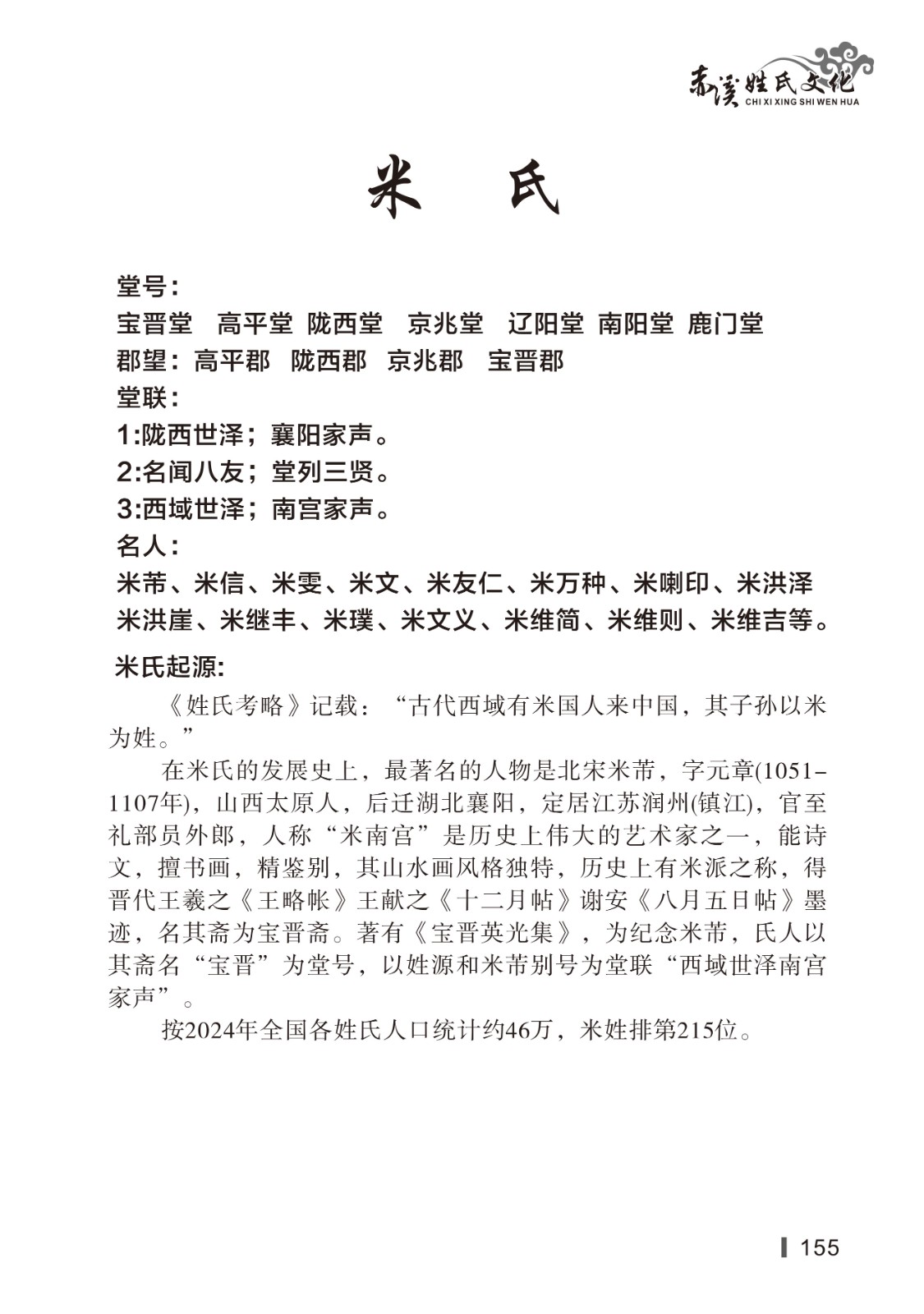 赤溪姓氏文化
CHI XI XING SHI WEN HUA

米 氏

堂号：
宝晋堂 高平堂 陇西堂 京兆堂 辽阳堂 南阳堂 鹿门堂
郡望：高平郡 陇西郡 京兆郡 宝晋郡
堂联：
1:陇西世泽；襄阳家声。
2:名闻八友；堂列三贤。
3:西域世泽；南宫家声。
名人：
米芾、米信、米雯、米文、米友仁、米万种、米喇印、米洪泽
米洪崖、米继丰、米璞、米文义、米维简、米维则、米维吉等。
米氏起源:

《姓氏考略》记载：“古代西域有米国人来中国，其子孙以米为姓。”

在米氏的发展史上，最著名的人物是北宋米芾，字元章(1051–1107年)，山西太原人，后迁湖北襄阳，定居江苏润州(镇江)，官至礼部员外郎，人称“米南宫”是历史上伟大的艺术家之一，能诗文，擅书画，精鉴别，其山水画风格独特，历史上有米派之称，得晋代王羲之《王略帐》王献之《十二月帖》谢安《八月五日帖》墨迹，名其斋为宝晋斋。著有《宝晋英光集》，为纪念米芾，氏人以其斋名“宝晋”为堂号，以姓源和米芾别号为堂联“西域世泽南宫家声”。

按2024年全国各姓氏人口统计约46万，米姓排第215位。

155